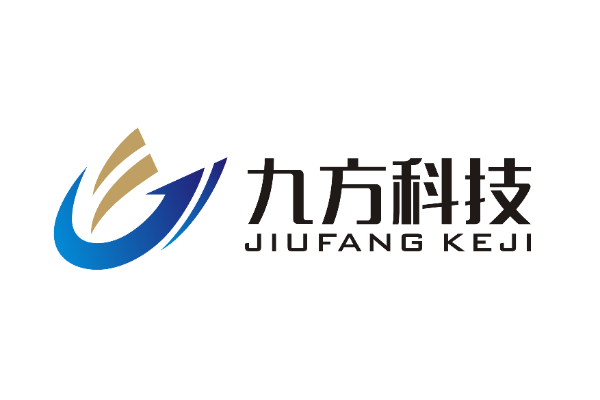 九方科技
JIUFANG KEJI